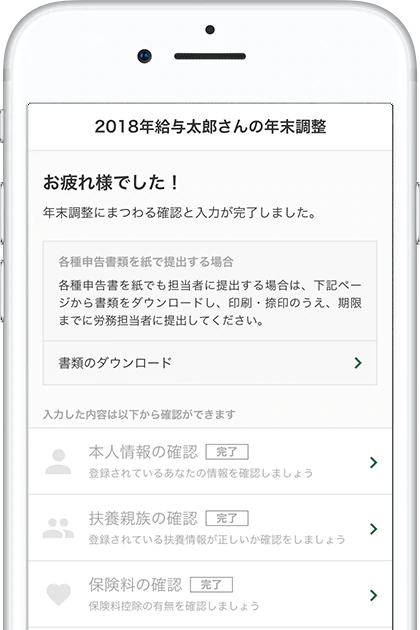 2018年給与太郎さんの年末調整

お疲れ様でした！

年末調整にまつわる確認と入力が完了しました。

各種申告書類を紙で提出する場合

各種申告書を紙でも担当者に提出する場合は、下記ページから書類をダウンロードし、印刷・捺印のうえ、期限までに労務担当者に提出してください。

書類のダウンロード

入力した内容は以下から確認ができます

本人情報の確認 完了
登録されているあなたの情報を確認しましょう

扶養親族の確認 完了
登録されている扶養情報が正しいか確認をしましょう

保険料の確認 完了
保険料控除の有無を確認しましょう